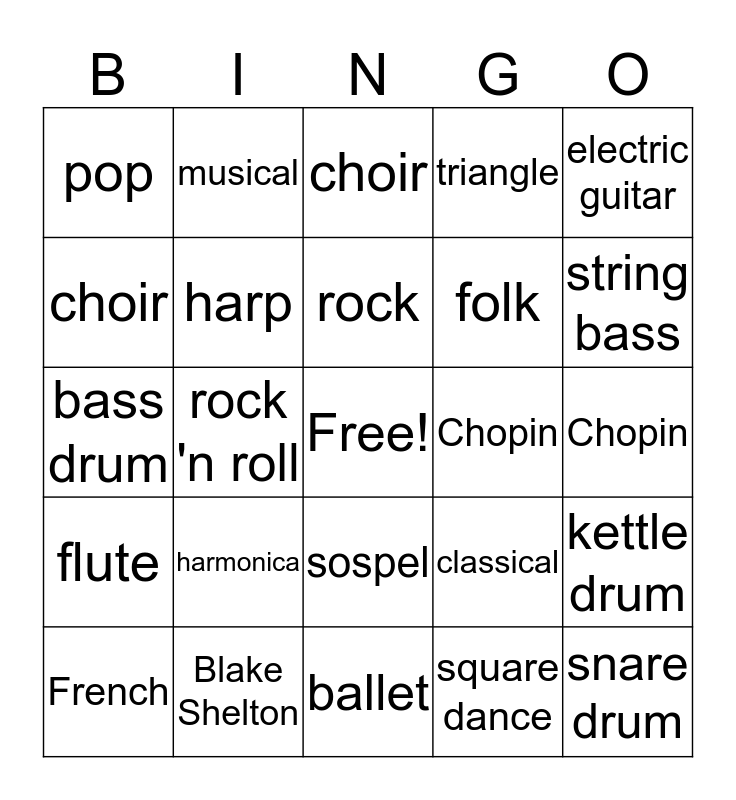 | B | I | N | G | O |
|---|---|---|---|---|
| pop | musical | choir | triangle | electric guitar |
| choir | harp | rock | folk | string bass |
| bass drum | rock 'n roll | Free! | Chopin | Chopin |
| flute | harmonica | sospel | classical | kettle drum |
| French | Blake Shelton | ballet | square dance | snare drum |